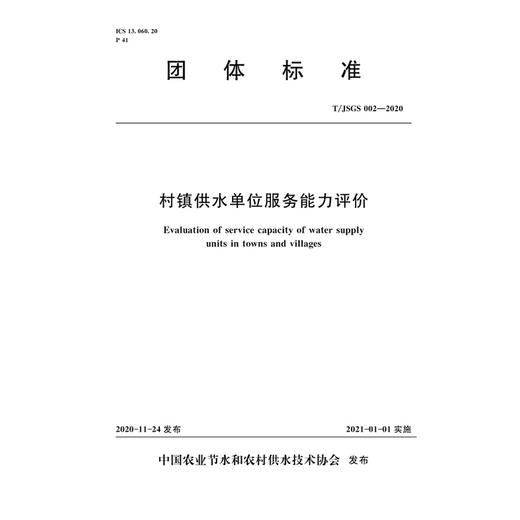 ICS 13. 060. 20
P 41

团 体 标 准

T/JSGS 002—2020

村镇供水单位服务能力评价

Evaluation of service capacity of water supply units in towns and villages

2020-11-24 发布

2021-01-01 实施

中国农业节水和农村供水技术协会 发布